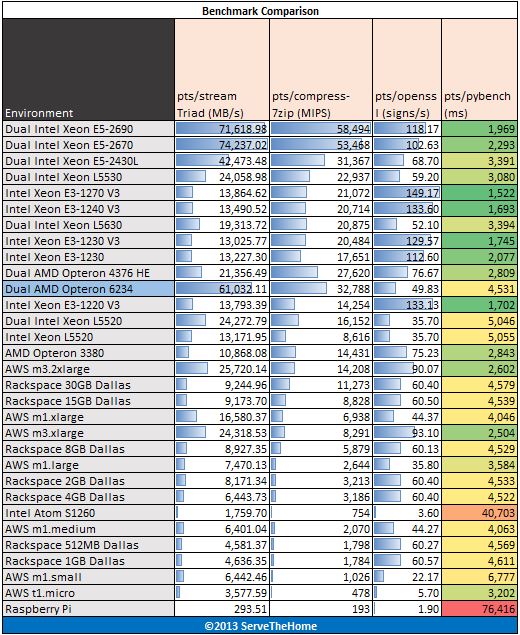 Benchmark Comparison

| Environment | pts/stream Triad (MB/s) | pts/compress-7zip (MIPS) | pts/openssl (signs/s) | pts/pybench (ms) |
|---|---|---|---|---|
| Dual Intel Xeon E5-2690 | 71,618.98 | 58,494 | 118.17 | 1,969 |
| Dual Intel Xeon E5-2670 | 74,237.02 | 53,468 | 102.63 | 2,293 |
| Dual Intel Xeon E5-2430L | 42,473.48 | 31,367 | 68.70 | 3,391 |
| Dual Intel Xeon L5530 | 24,058.98 | 22,937 | 59.20 | 3,080 |
| Intel Xeon E3-1270 V3 | 13,864.62 | 21,072 | 149.17 | 1,522 |
| Intel Xeon E3-1240 V3 | 13,490.52 | 20,714 | 133.60 | 1,693 |
| Dual Intel Xeon L5630 | 19,313.72 | 20,875 | 52.10 | 3,394 |
| Intel Xeon E3-1230 V3 | 13,025.77 | 20,484 | 129.57 | 1,745 |
| Intel Xeon E3-1230 | 13,227.30 | 17,651 | 112.60 | 2,077 |
| Dual AMD Opteron 4376 HE | 21,356.49 | 27,620 | 76.67 | 2,809 |
| Dual AMD Opteron 6234 | 61,032.11 | 32,788 | 49.83 | 4,531 |
| Intel Xeon E3-1220 V3 | 13,793.39 | 14,254 | 133.13 | 1,702 |
| Dual Intel Xeon L5520 | 24,272.79 | 16,152 | 35.70 | 5,046 |
| Intel Xeon L5520 | 13,171.95 | 8,616 | 35.70 | 5,055 |
| AMD Opteron 3380 | 10,868.08 | 14,431 | 75.23 | 2,843 |
| AWS m3.2xlarge | 25,720.14 | 14,208 | 90.07 | 2,602 |
| Rackspace 30GB Dallas | 9,244.96 | 11,273 | 60.40 | 4,579 |
| Rackspace 15GB Dallas | 9,173.70 | 8,828 | 60.50 | 4,539 |
| AWS m1.xlarge | 16,580.37 | 6,938 | 44.37 | 4,046 |
| AWS m3.xlarge | 24,318.53 | 8,291 | 93.10 | 2,504 |
| Rackspace 8GB Dallas | 8,927.35 | 5,879 | 60.13 | 4,529 |
| AWS m1.large | 7,470.13 | 2,644 | 35.80 | 3,584 |
| Rackspace 2GB Dallas | 8,171.34 | 3,213 | 60.40 | 4,533 |
| Rackspace 4GB Dallas | 6,443.73 | 3,186 | 60.40 | 4,522 |
| Intel Atom S1260 | 1,759.70 | 754 | 3.60 | 40,703 |
| AWS m1.medium | 6,401.04 | 2,070 | 44.27 | 4,063 |
| Rackspace 512MB Dallas | 4,581.37 | 1,798 | 60.27 | 4,569 |
| Rackspace 1GB Dallas | 4,636.35 | 1,784 | 60.57 | 4,611 |
| AWS m1.small | 6,442.46 | 1,026 | 22.17 | 6,777 |
| AWS t1.micro | 3,577.59 | 478 | 5.70 | 3,202 |
| Raspberry Pi | 293.51 | 193 | 1.90 | 76,416 |

©2013 ServeTheHome